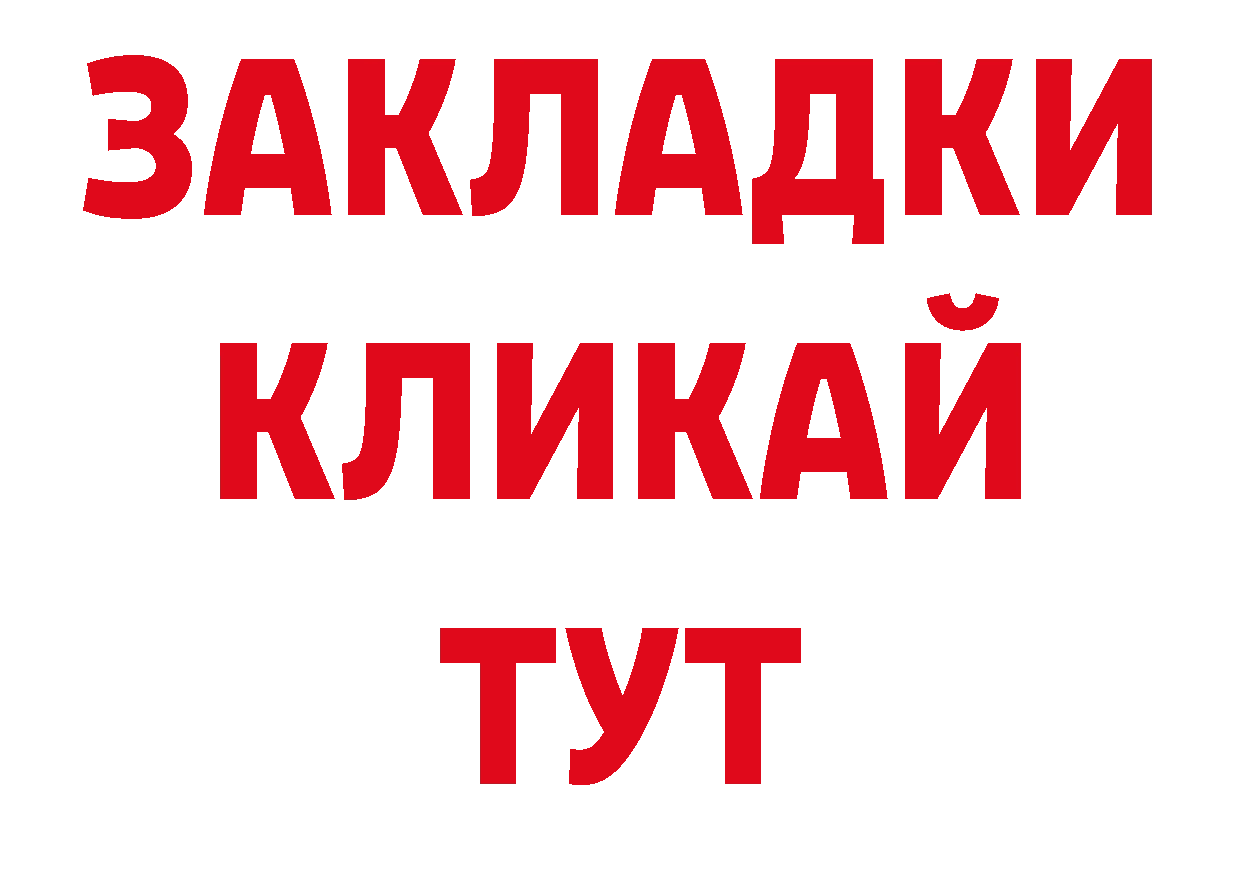 ЗАКЛАДКИ
КЛИКАЙ
ТУТ